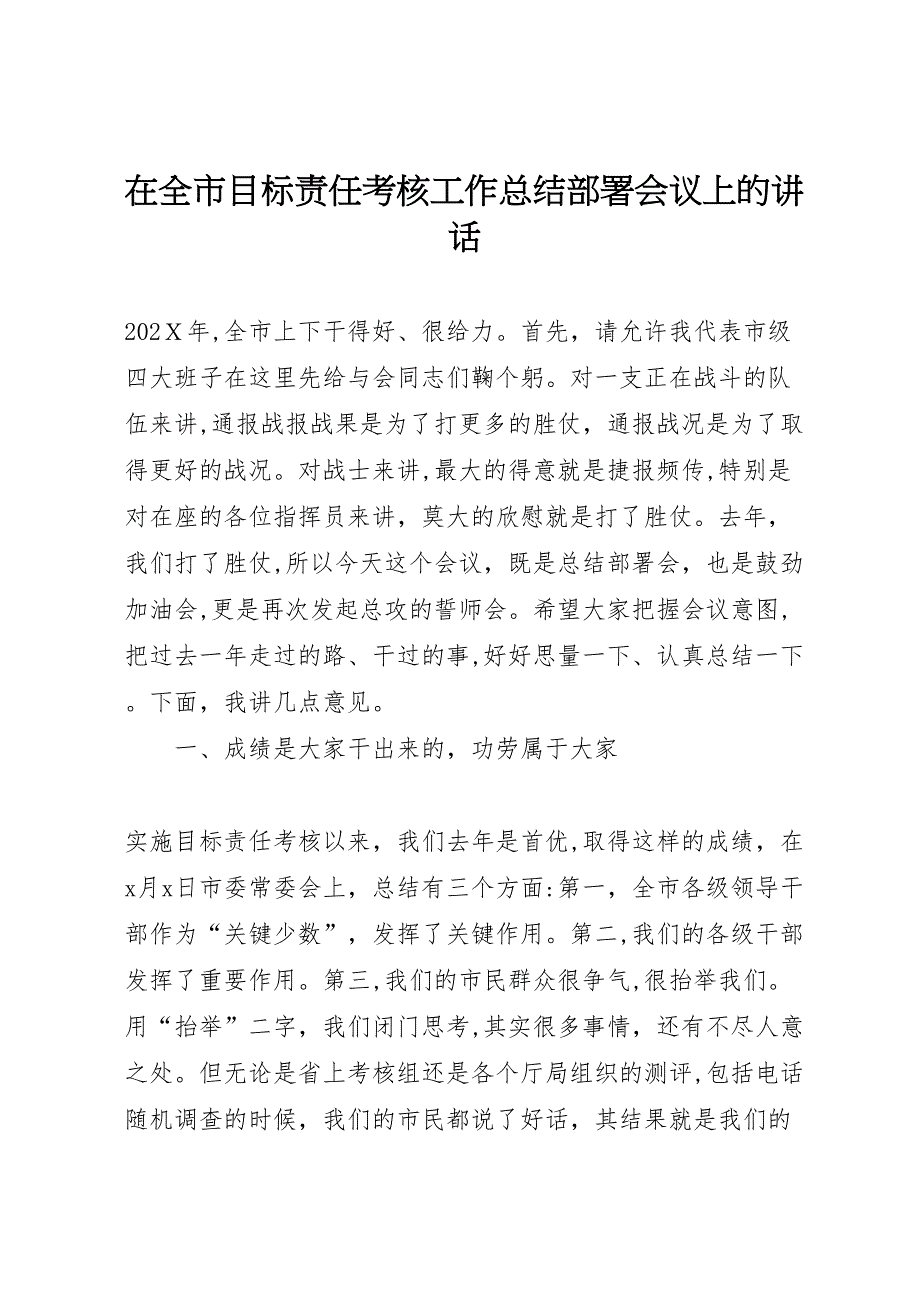 在全市目标责任考核工作总结部署会议上的讲话

202X年,全市上下干得好、很给力。首先，请允许我代表市级四大班子在这里先给与会同志们鞠个躬。对一支正在战斗的队伍来讲,通报战报战果是为了打更多的胜仗，通报战况是为了取得更好的战况。对战士来讲,最大的得意就是捷报频传,特别是对在座的各位指挥员来讲，莫大的欣慰就是打了胜仗。去年，我们打了胜仗,所以今天这个会议，既是总结部署会，也是鼓劲加油会,更是再次发起总攻的誓师会。希望大家把握会议意图,把过去一年走过的路、干过的事,好好思量一下、认真总结一下。下面，我讲几点意见。

一、成绩是大家干出来的，功劳属于大家

实施目标责任考核以来，我们去年是首优,取得这样的成绩，在x月x日市委常委会上，总结有三个方面:第一，全市各级领导干部作为“关键少数”，发挥了关键作用。第二,我们的各级干部发挥了重要作用。第三,我们的市民群众很争气,很抬举我们。用“抬举”二字，我们闭门思考,其实很多事情，还有不尽人意之处。但无论是省上考核组还是各个厅局组织的测评,包括电话随机调查的时候，我们的市民都说了好话，其结果就是我们的